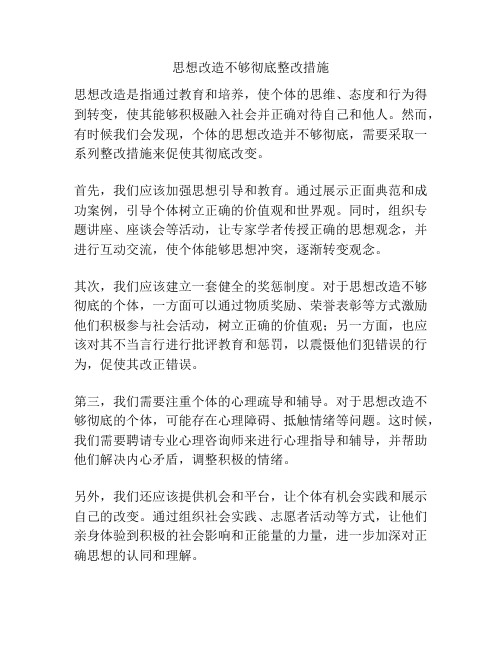 思想改造不够彻底整改措施

思想改造是指通过教育和培养，使个体的思维、态度和行为得到转变，使其能够积极融入社会并正确对待自己和他人。然而，有时候我们会发现，个体的思想改造并不够彻底，需要采取一系列整改措施来促使其彻底改变。

首先，我们应该加强思想引导和教育。通过展示正面典范和成功案例，引导个体树立正确的价值观和世界观。同时，组织专题讲座、座谈会等活动，让专家学者传授正确的思想观念，并进行互动交流，使个体能够思想冲突，逐渐转变观念。

其次，我们应该建立一套健全的奖惩制度。对于思想改造不够彻底的个体，一方面可以通过物质奖励、荣誉表彰等方式激励他们积极参与社会活动，树立正确的价值观；另一方面，也应该对其不当言行进行批评教育和惩罚，以震慑他们犯错误的行为，促使其改正错误。

第三，我们需要注重个体的心理疏导和辅导。对于思想改造不够彻底的个体，可能存在心理障碍、抵触情绪等问题。这时候，我们需要聘请专业心理咨询师来进行心理指导和辅导，并帮助他们解决内心矛盾，调整积极的情绪。

另外，我们还应该提供机会和平台，让个体有机会实践和展示自己的改变。通过组织社会实践、志愿者活动等方式，让他们亲身体验到积极的社会影响和正能量的力量，进一步加深对正确思想的认同和理解。